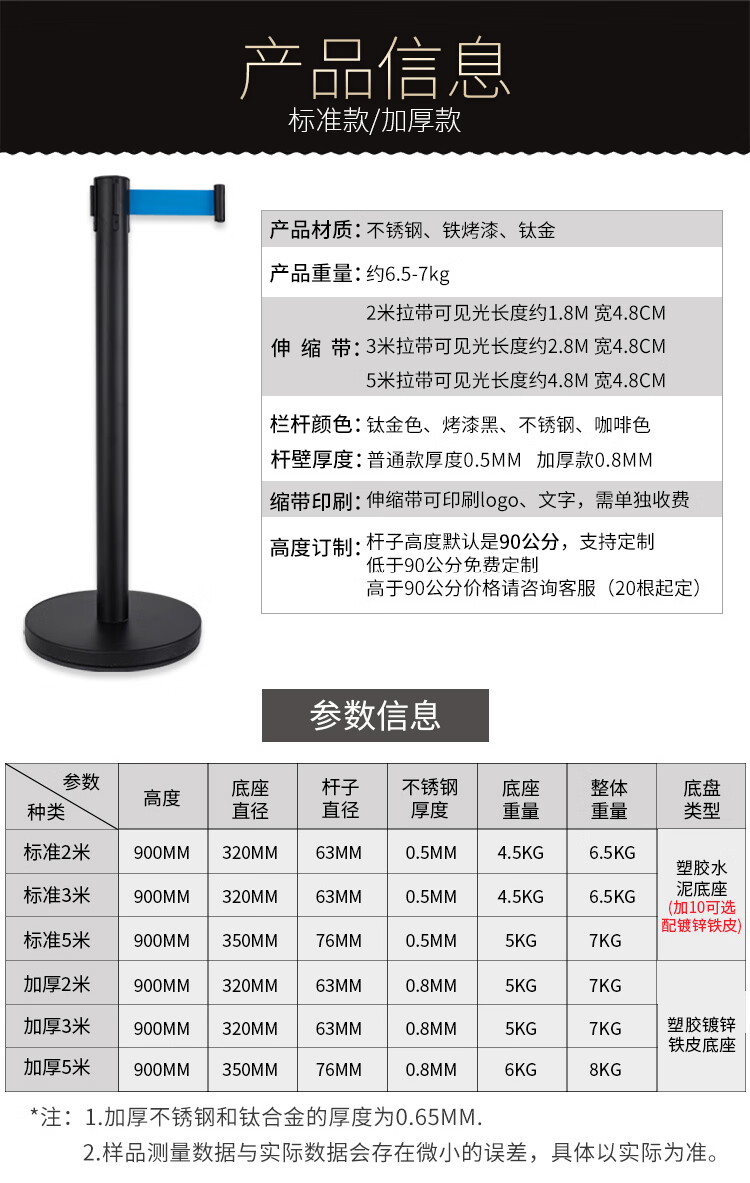 产品信息
标准款/加厚款

产品材质：不锈钢、铁烤漆、钛金
产品重量：约6.5-7kg
伸 缩 带：2米拉带可见光长度约1.8M 宽4.8CM
3米拉带可见光长度约2.8M 宽4.8CM
5米拉带可见光长度约4.8M 宽4.8CM
栏杆颜色：钛金色、烤漆黑、不锈钢、咖啡色
杆壁厚度：普通款厚度0.5MM 加厚款0.8MM
缩带印刷：伸缩带可印刷logo、文字，需单独收费
高度订制：杆子高度默认是90公分，支持定制
低于90公分免费定制
高于90公分价格请咨询客服（20根起定）

参数信息

| 参数 种类 | 高度 | 底座直径 | 杆子直径 | 不锈钢厚度 | 底座重量 | 整体重量 | 底盘类型 |
|---|---|---|---|---|---|---|---|
| 标准2米 | 900MM | 320MM | 63MM | 0.5MM | 4.5KG | 6.5KG | 塑胶水泥底座（加10可选配镀锌铁皮） |
| 标准3米 | 900MM | 320MM | 63MM | 0.5MM | 4.5KG | 6.5KG | |
| 标准5米 | 900MM | 350MM | 76MM | 0.5MM | 5KG | 7KG | |
| 加厚2米 | 900MM | 320MM | 63MM | 0.8MM | 5KG | 7KG | 塑胶镀锌铁皮底座 |
| 加厚3米 | 900MM | 320MM | 63MM | 0.8MM | 5KG | 7KG | |
| 加厚5米 | 900MM | 350MM | 76MM | 0.8MM | 6KG | 8KG | |

*注：1.加厚不锈钢和钛合金的厚度为0.65MM.
2.样品测量数据与实际数据会存在微小的误差，具体以实际为准。